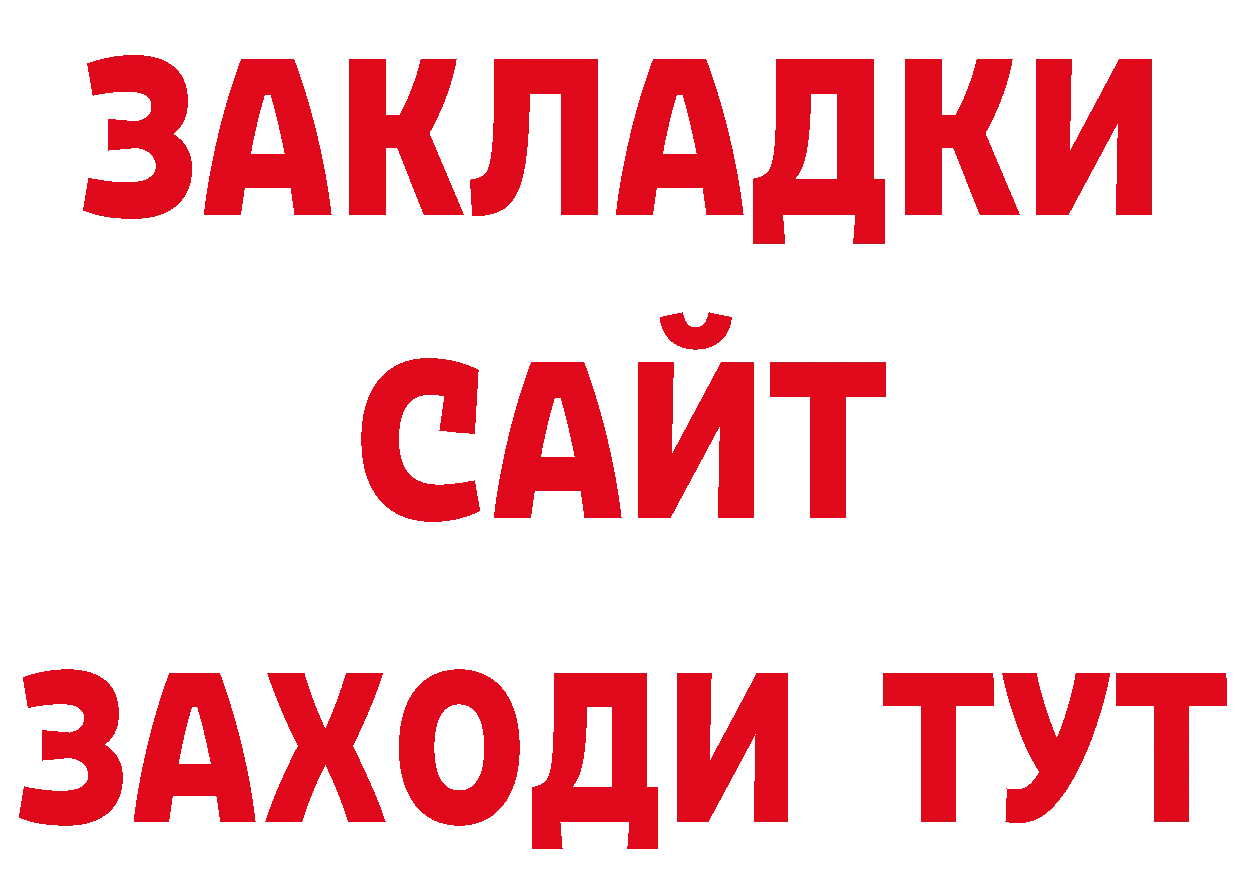 ЗАКЛАДКИ
САЙТ
ЗАХОДИ ТУТ